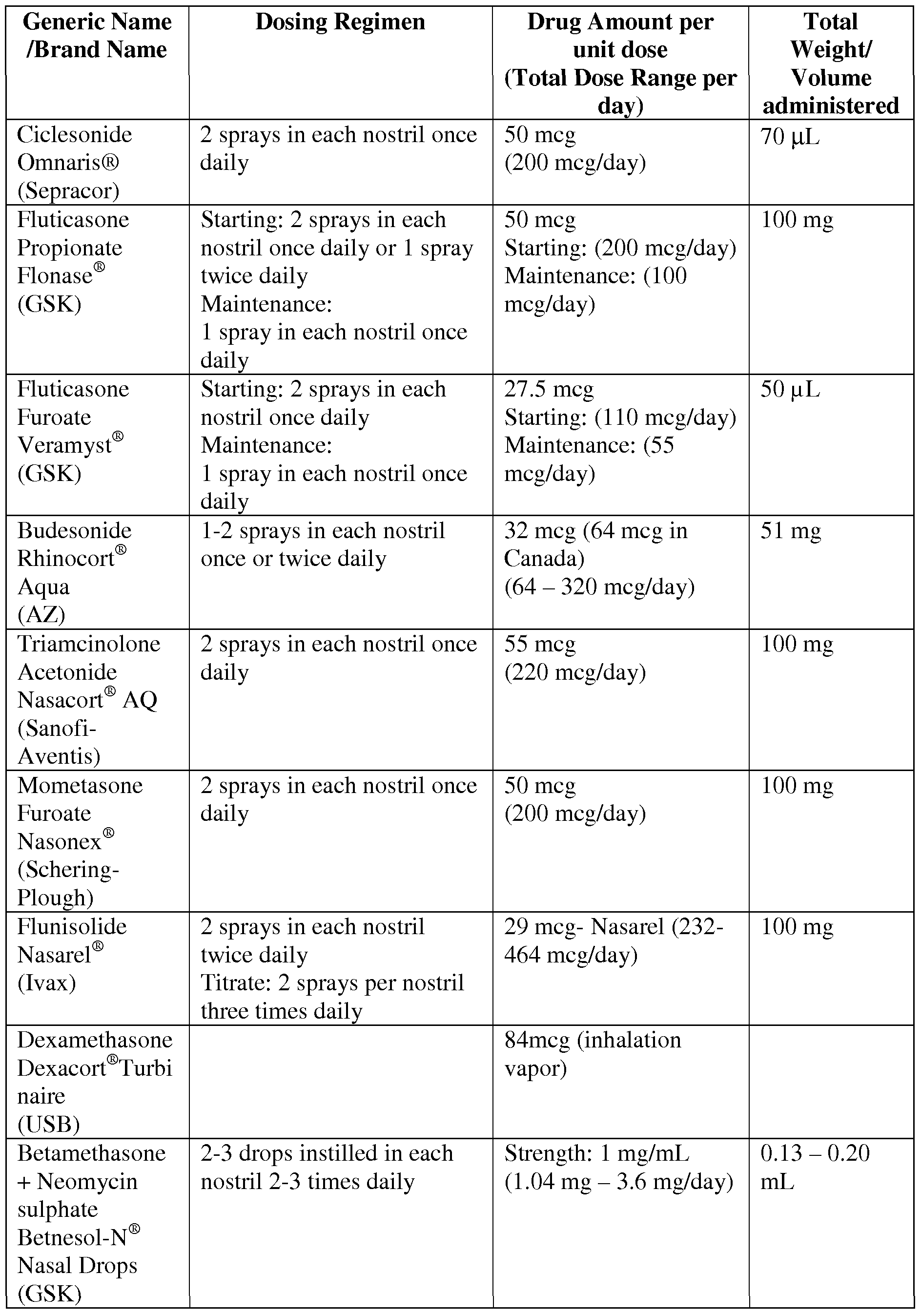 | Generic Name /Brand Name | Dosing Regimen | Drug Amount per unit dose (Total Dose Range per day) | Total Weight/ Volume administered |
|---|---|---|---|
| Ciclesonide Omnaris® (Sepracor) | 2 sprays in each nostril once daily | 50 mcg (200 mcg/day) | 70 μL |
| Fluticasone Propionate Flonase® (GSK) | Starting: 2 sprays in each nostril once daily or 1 spray twice daily Maintenance: 1 spray in each nostril once daily | 50 mcg Starting: (200 mcg/day) Maintenance: (100 mcg/day) | 100 mg |
| Fluticasone Furoate Veramyst® (GSK) | Starting: 2 sprays in each nostril once daily Maintenance: 1 spray in each nostril once daily | 27.5 mcg Starting: (110 mcg/day) Maintenance: (55 mcg/day) | 50 μL |
| Budesonide Rhinocort® Aqua (AZ) | 1-2 sprays in each nostril once or twice daily | 32 mcg (64 mcg in Canada) (64 – 320 mcg/day) | 51 mg |
| Triamcinolone Acetonide Nasacort® AQ (Sanofi-Aventis) | 2 sprays in each nostril once daily | 55 mcg (220 mcg/day) | 100 mg |
| Mometasone Furoate Nasonex® (Schering-Plough) | 2 sprays in each nostril once daily | 50 mcg (200 mcg/day) | 100 mg |
| Flunisolide Nasarel® (Ivax) | 2 sprays in each nostril twice daily Titrate: 2 sprays per nostril three times daily | 29 mcg- Nasarel (232-464 mcg/day) | 100 mg |
| Dexamethasone Dexacort®Turbinaire (USB) | | 84mcg (inhalation vapor) | |
| Betamethasone + Neomycin sulphate Betnesol-N® Nasal Drops (GSK) | 2-3 drops instilled in each nostril 2-3 times daily | Strength: 1 mg/mL (1.04 mg – 3.6 mg/day) | 0.13 – 0.20 mL |